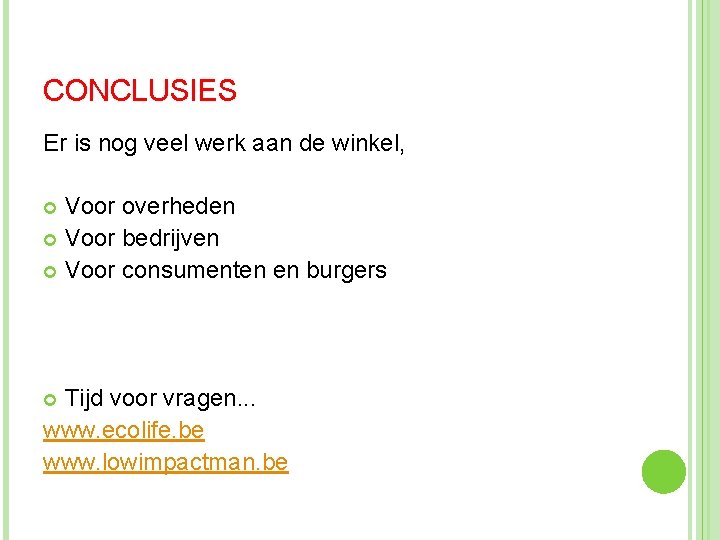 CONCLUSIES

Er is nog veel werk aan de winkel,

• Voor overheden
• Voor bedrijven
• Voor consumenten en burgers

• Tijd voor vragen...

www.ecolife.be
www.lowimpactman.be